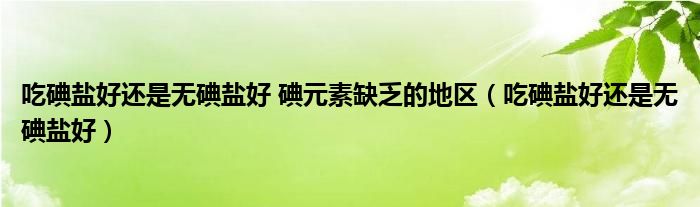 吃碘盐好还是无碘盐好 碘元素缺乏的地区（吃碘盐好还是无碘盐好）